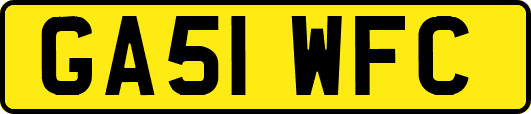 GA51 WFC